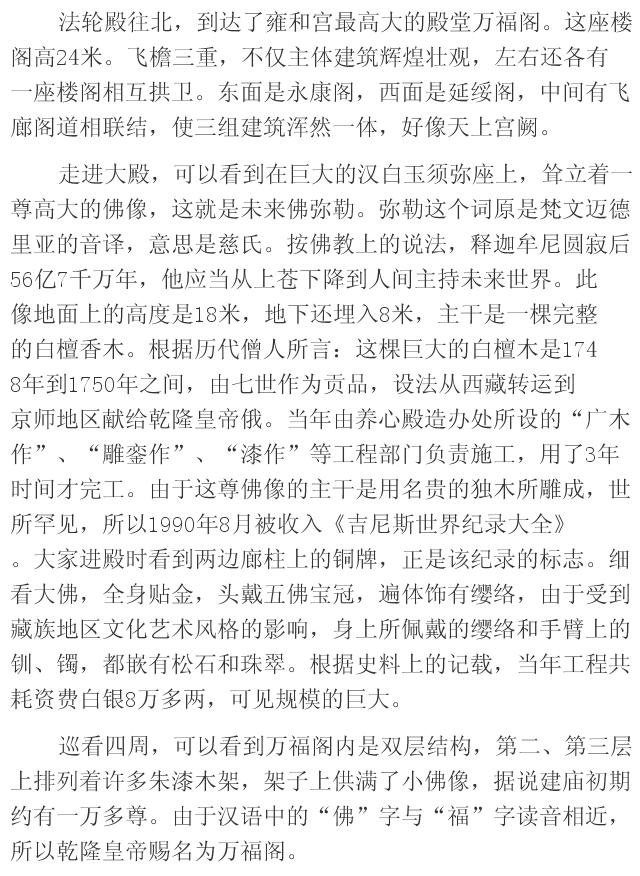 法轮殿往北，到达了雍和宫最高大的殿堂万福阁。这座楼阁高24米。飞檐三重，不仅主体建筑辉煌壮观，左右还各有一座楼阁相互拱卫。东面是永康阁，西面是延绥阁，中间有飞廊阁道相联结，使三组建筑浑然一体，好像天上宫阙。

走进大殿，可以看到在巨大的汉白玉须弥座上，耸立着一尊高大的佛像，这就是未来佛弥勒。弥勒这个词原是梵文迈德里亚的音译，意思是慈氏。按佛教上的说法，释迦牟尼圆寂后56亿7千万年，他应当从上苍下降到人间主持未来世界。此像地面上的高度是18米，地下还埋入8米，主干是一棵完整的白檀香木。根据历代僧人所言：这棵巨大的白檀木是1748年到1750年之间，由七世作为贡品，设法从西藏转运到京师地区献给乾隆皇帝俄。当年由养心殿造办处所设的“广木作”、“雕銮作”、“漆作”等工程部门负责施工，用了3年时间才完工。由于这尊佛像的主干是用名贵的独木所雕成，世所罕见，所以1990年8月被收入《吉尼斯世界纪录大全》。大家进殿时看到两边廊柱上的铜牌，正是该纪录的标志。细看大佛，全身贴金，头戴五佛宝冠，遍体饰有缨络，由于受到藏族地区文化艺术风格的影响，身上所佩戴的缨络和手臂上的钏、镯，都嵌有松石和珠翠。根据史料上的记载，当年工程共耗资费白银8万多两，可见规模的巨大。

巡看四周，可以看到万福阁内是双层结构，第二、第三层上排列着许多朱漆木架，架子上供满了小佛像，据说建庙初期约有一万多尊。由于汉语中的“佛”字与“福”字读音相近，所以乾隆皇帝赐名为万福阁。